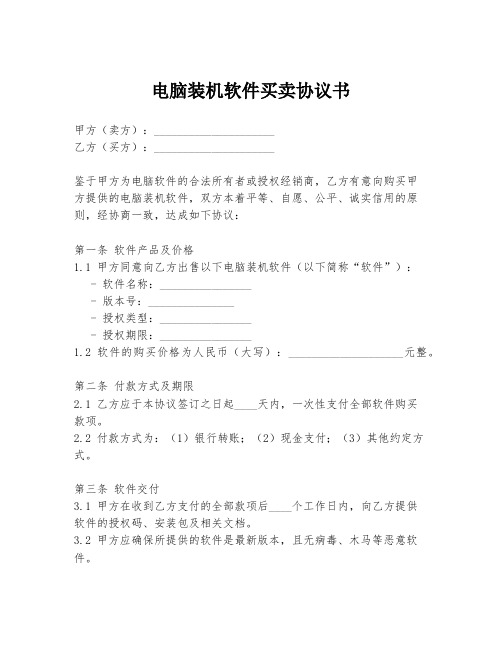 电脑装机软件买卖协议书

甲方（卖方）：____________________
乙方（买方）：____________________

鉴于甲方为电脑软件的合法所有者或授权经销商，乙方有意向购买甲方提供的电脑装机软件，双方本着平等、自愿、公平、诚实信用的原则，经协商一致，达成如下协议：

第一条 软件产品及价格
1.1 甲方同意向乙方出售以下电脑装机软件（以下简称“软件”）：
- 软件名称：________________
- 版本号：________________
- 授权类型：________________
- 授权期限：________________
1.2 软件的购买价格为人民币（大写）：____________________元整。

第二条 付款方式及期限
2.1 乙方应于本协议签订之日起____天内，一次性支付全部软件购买款项。
2.2 付款方式为：（1）银行转账；（2）现金支付；（3）其他约定方式。

第三条 软件交付
3.1 甲方在收到乙方支付的全部款项后____个工作日内，向乙方提供软件的授权码、安装包及相关文档。
3.2 甲方应确保所提供的软件是最新版本，且无病毒、木马等恶意软件。